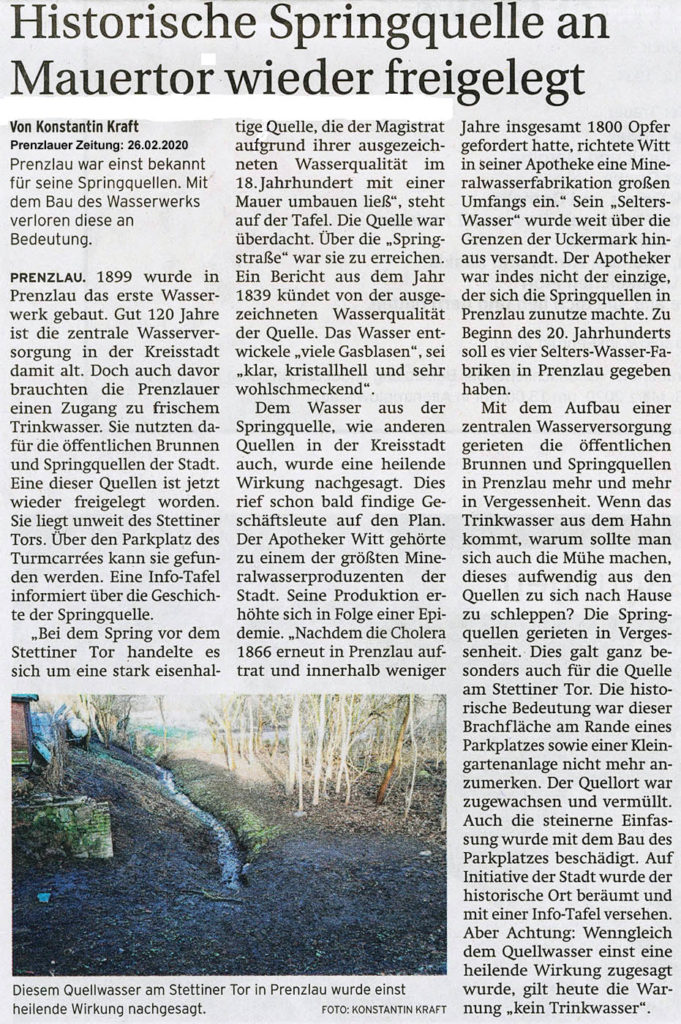 Historische Springquelle an Mauertor wieder freigelegt

Von Konstantin Kraft
Prenzlauer Zeitung: 26.02.2020

Prenzlau war einst bekannt für seine Springquellen. Mit dem Bau des Wasserwerks verloren diese an Bedeutung.

PRENZLAU. 1899 wurde in Prenzlau das erste Wasserwerk gebaut. Gut 120 Jahre ist die zentrale Wasserversorgung in der Kreisstadt damit alt. Doch auch davor brauchten die Prenzlauer einen Zugang zu frischem Trinkwasser. Sie nutzten dafür die öffentlichen Brunnen und Springquellen der Stadt. Eine dieser Quellen ist jetzt wieder freigelegt worden. Sie liegt unweit des Stettiner Tors. Über den Parkplatz des Turmcarrées kann sie gefunden werden. Eine Info-Tafel informiert über die Geschichte der Springquelle.

„Bei dem Spring vor dem Stettiner Tor handelte es sich um eine stark eisenhaltige Quelle, die der Magistrat aufgrund ihrer ausgezeichneten Wasserqualität im 18. Jahrhundert mit einer Mauer umbauen ließ", steht auf der Tafel. Die Quelle war überdacht. Über die „Springstraße" war sie zu erreichen. Ein Bericht aus dem Jahr 1839 kündet von der ausgezeichneten Wasserqualität der Quelle. Das Wasser entwickele „viele Gasblasen", sei „klar, kristallhell und sehr wohlschmeckend".

Dem Wasser aus der Springquelle, wie anderen Quellen in der Kreisstadt auch, wurde eine heilende Wirkung nachgesagt. Dies rief schon bald findige Geschäftsleute auf den Plan. Der Apotheker Witt gehörte zu einem der größten Mineralwasserproduzenten der Stadt. Seine Produktion erhöhte sich in Folge einer Epidemie. „Nachdem die Cholera 1866 erneut in Prenzlau auftrat und innerhalb weniger Jahre insgesamt 1800 Opfer gefordert hatte, richtete Witt in seiner Apotheke eine Mineralwasserfabrikation großen Umfangs ein." Sein „Selters-Wasser" wurde weit über die Grenzen der Uckermark hinaus versandt. Der Apotheker war indes nicht der einzige, der sich die Springquellen in Prenzlau zunutze machte. Zu Beginn des 20. Jahrhunderts soll es vier Selters-Wasser-Fabriken in Prenzlau gegeben haben.

Mit dem Aufbau einer zentralen Wasserversorgung gerieten die öffentlichen Brunnen und Springquellen in Prenzlau mehr und mehr in Vergessenheit. Wenn das Trinkwasser aus dem Hahn kommt, warum sollte man sich auch die Mühe machen, dieses aufwendig aus den Quellen zu sich nach Hause zu schleppen? Die Springquellen gerieten in Vergessenheit. Dies galt ganz besonders auch für die Quelle am Stettiner Tor. Die historische Bedeutung war dieser Brachfläche am Rande eines Parkplatzes sowie einer Kleingartenanlage nicht mehr anzumerken. Der Quellort war zugewachsen und vermüllt. Auch die steinerne Einfassung wurde mit dem Bau des Parkplatzes beschädigt. Auf Initiative der Stadt wurde der historische Ort beräumt und mit einer Info-Tafel versehen. Aber Achtung: Wenngleich dem Quellwasser einst eine heilende Wirkung zugesagt wurde, gilt heute die Warnung „kein Trinkwasser".

Diesem Quellwasser am Stettiner Tor in Prenzlau wurde einst heilende Wirkung nachgesagt.
FOTO: KONSTANTIN KRAFT